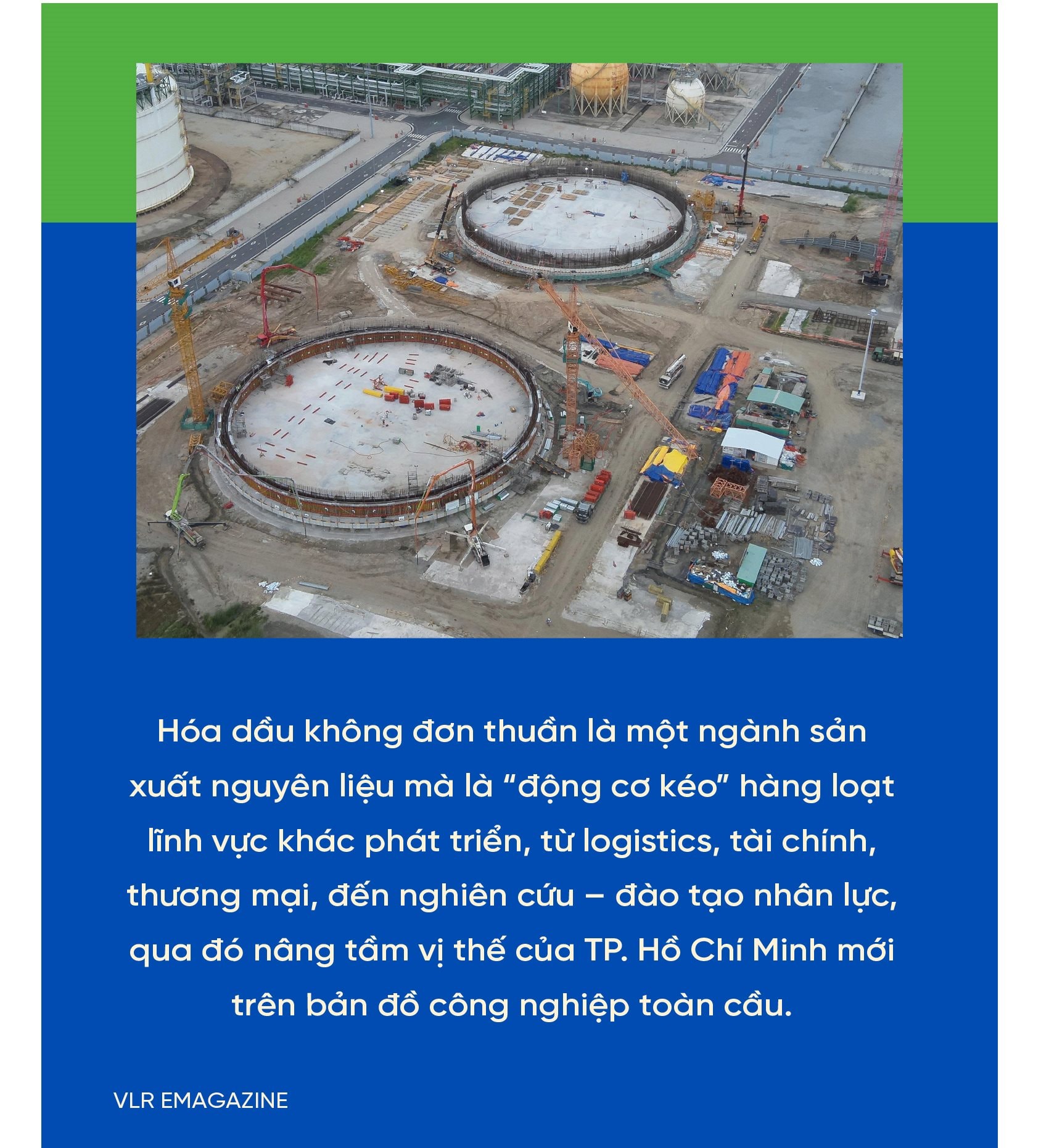 Hóa dầu không đơn thuần là một ngành sản xuất nguyên liệu mà là “động cơ kéo” hàng loạt lĩnh vực khác phát triển, từ logistics, tài chính, thương mại, đến nghiên cứu – đào tạo nhân lực, qua đó nâng tầm vị thế của TP. Hồ Chí Minh mới trên bản đồ công nghiệp toàn cầu.

VLR EMAGAZINE